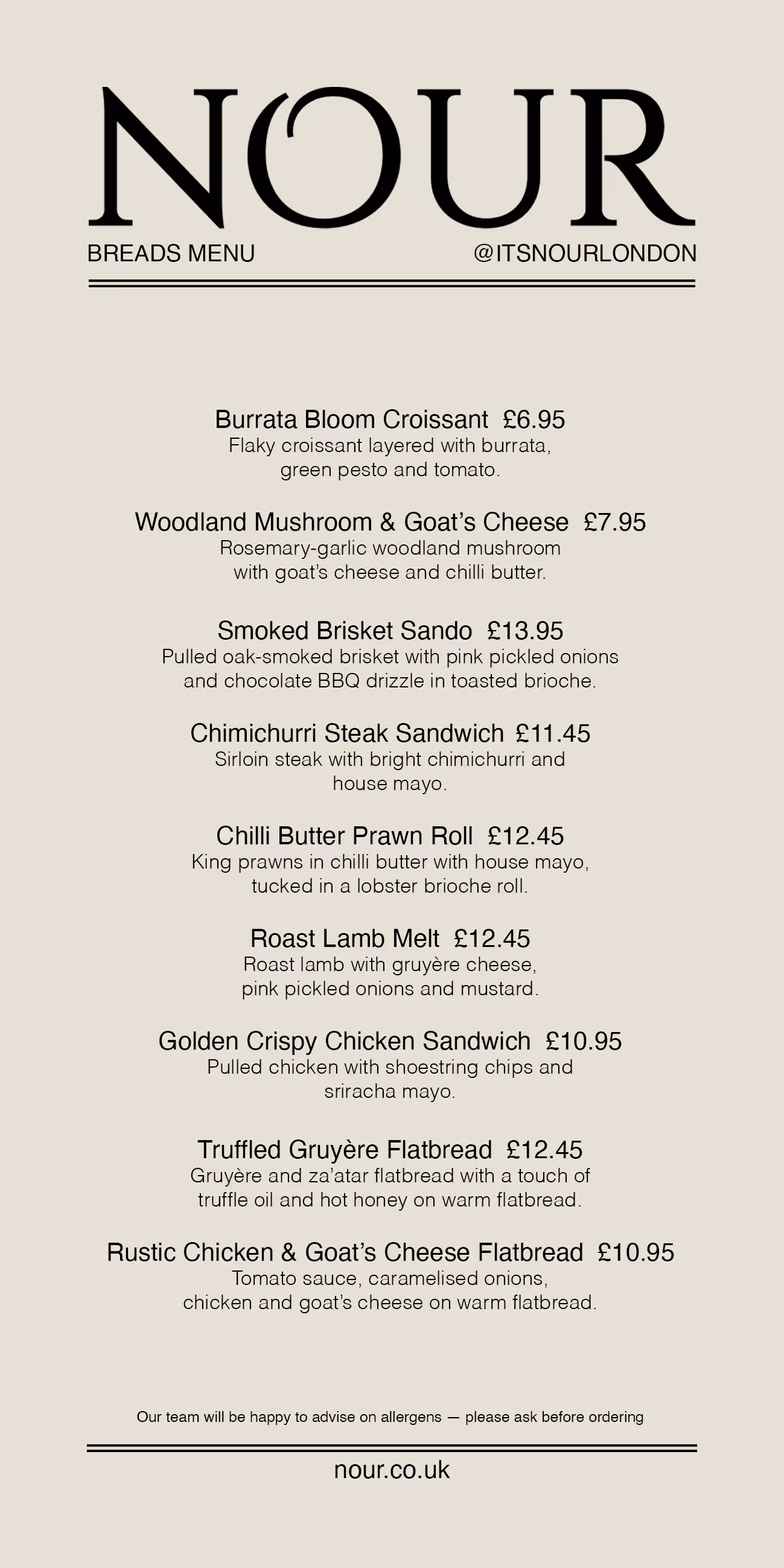 NOUR

BREADS MENU

@ITSNOURLONDON

Burrata Bloom Croissant £6.95
Flaky croissant layered with burrata, green pesto and tomato.

Woodland Mushroom & Goat's Cheese £7.95
Rosemary-garlic woodland mushroom with goat's cheese and chilli butter.

Smoked Brisket Sando £13.95
Pulled oak-smoked brisket with pink pickled onions and chocolate BBQ drizzle in toasted brioche.

Chimichurri Steak Sandwich £11.45
Sirloin steak with bright chimichurri and house mayo.

Chilli Butter Prawn Roll £12.45
King prawns in chilli butter with house mayo, tucked in a lobster brioche roll.

Roast Lamb Melt £12.45
Roast lamb with gruyère cheese, pink pickled onions and mustard.

Golden Crispy Chicken Sandwich £10.95
Pulled chicken with shoestring chips and sriracha mayo.

Truffled Gruyère Flatbread £12.45
Gruyère and za'atar flatbread with a touch of truffle oil and hot honey on warm flatbread.

Rustic Chicken & Goat's Cheese Flatbread £10.95
Tomato sauce, caramelised onions, chicken and goat's cheese on warm flatbread.

Our team will be happy to advise on allergens — please ask before ordering

nour.co.uk